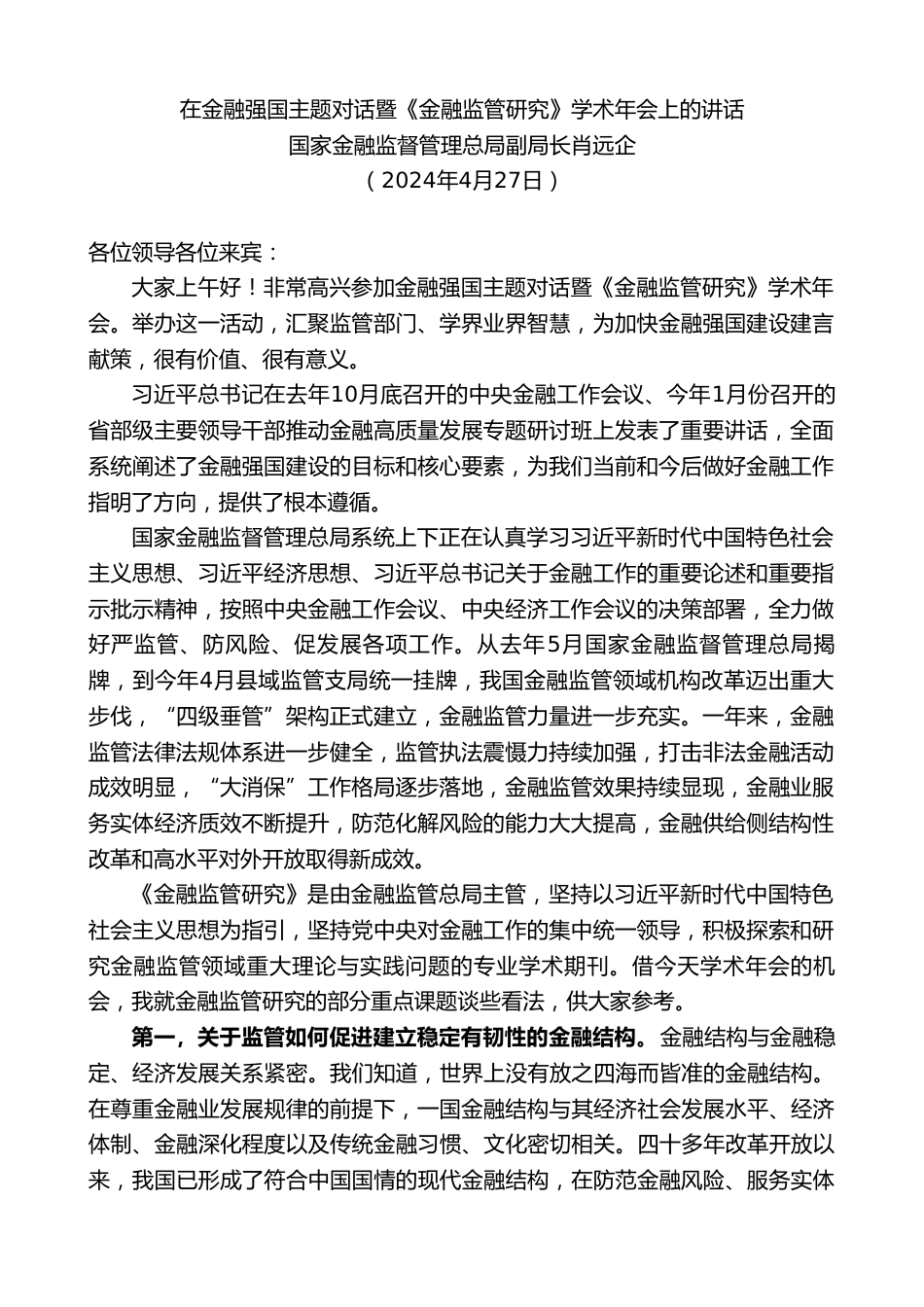 在金融强国主题对话暨《金融监管研究》学术年会上的讲话
国家金融监督管理总局副局长肖远企
（2024年4月27日）

各位领导各位来宾：

大家上午好！非常高兴参加金融强国主题对话暨《金融监管研究》学术年会。举办这一活动，汇聚监管部门、学界业界智慧，为加快金融强国建设建言献策，很有价值、很有意义。

习近平总书记在去年10月底召开的中央金融工作会议、今年1月份召开的省部级主要领导干部推动金融高质量发展专题研讨班上发表了重要讲话，全面系统阐述了金融强国建设的目标和核心要素，为我们当前和今后做好金融工作指明了方向，提供了根本遵循。

国家金融监督管理总局系统上下正在认真学习习近平新时代中国特色社会主义思想、习近平经济思想、习近平总书记关于金融工作的重要论述和重要指示批示精神，按照中央金融工作会议、中央经济工作会议的决策部署，全力做好严监管、防风险、促发展各项工作。从去年5月国家金融监督管理总局揭牌，到今年4月县域监管支局统一挂牌，我国金融监管领域机构改革迈出重大步伐，“四级垂管”架构正式建立，金融监管力量进一步充实。一年来，金融监管法律法规体系进一步健全，监管执法震慑力持续加强，打击非法金融活动成效明显，“大消保”工作格局逐步落地，金融监管效果持续显现，金融业服务实体经济质效不断提升，防范化解风险的能力大大提高，金融供给侧结构性改革和高水平对外开放取得新成效。

《金融监管研究》是由金融监管总局主管，坚持以习近平新时代中国特色社会主义思想为指引，坚持党中央对金融工作的集中统一领导，积极探索和研究金融监管领域重大理论与实践问题的专业学术期刊。借今天学术年会的机会，我就金融监管研究的部分重点课题谈些看法，供大家参考。

第一，关于监管如何促进建立稳定有韧性的金融结构。金融结构与金融稳定、经济发展关系紧密。我们知道，世界上没有放之四海而皆准的金融结构。在尊重金融业发展规律的前提下，一国金融结构与其经济社会发展水平、经济体制、金融深化程度以及传统金融习惯、文化密切相关。四十多年改革开放以来，我国已形成了符合中国国情的现代金融结构，在防范金融风险、服务实体